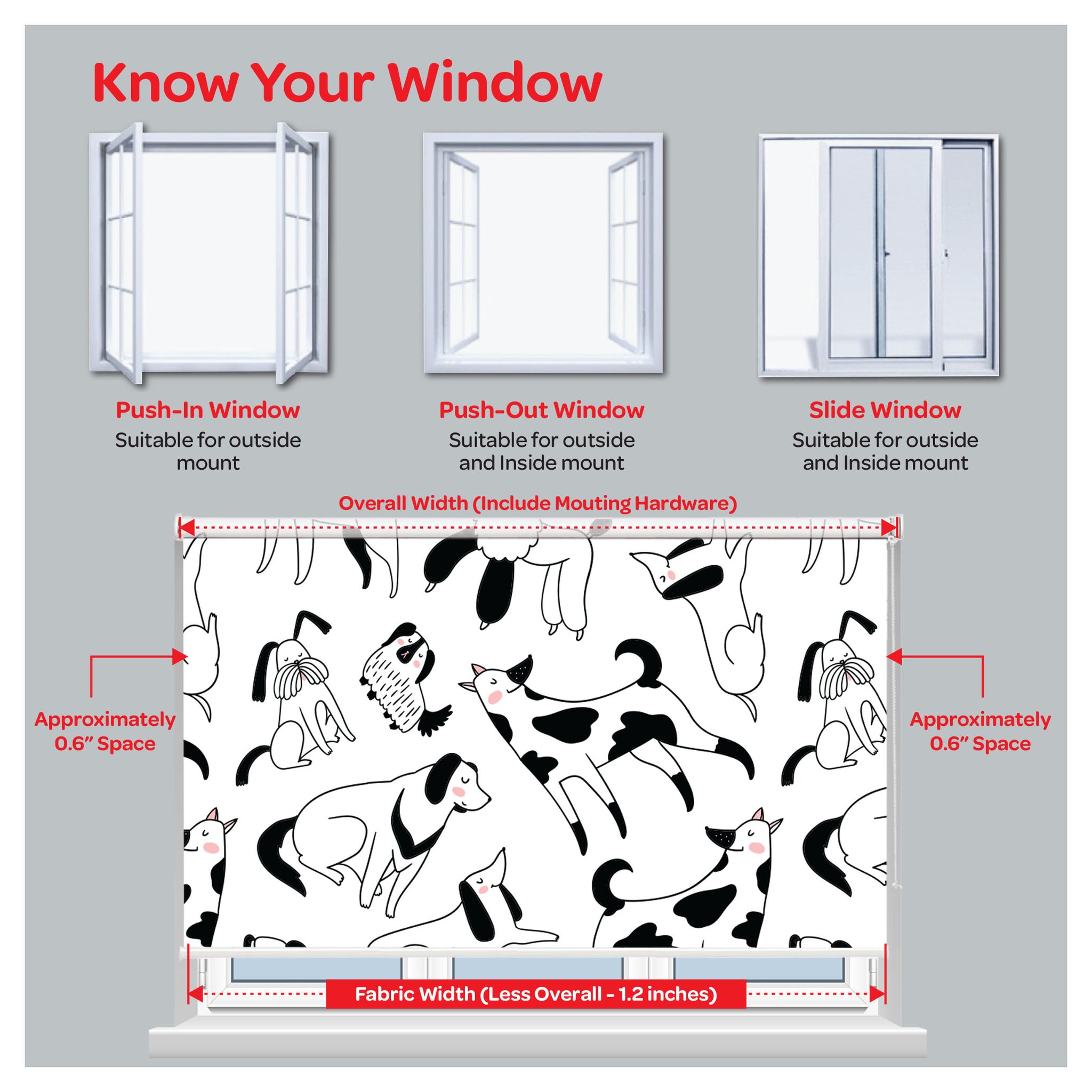 Know Your Window

Push-In Window
Suitable for outside mount

Push-Out Window
Suitable for outside and Inside mount

Slide Window
Suitable for outside and Inside mount

Overall Width (Include Mouting Hardware)

Approximately 0.6" Space

Approximately 0.6" Space

Fabric Width (Less Overall - 1.2 inches)